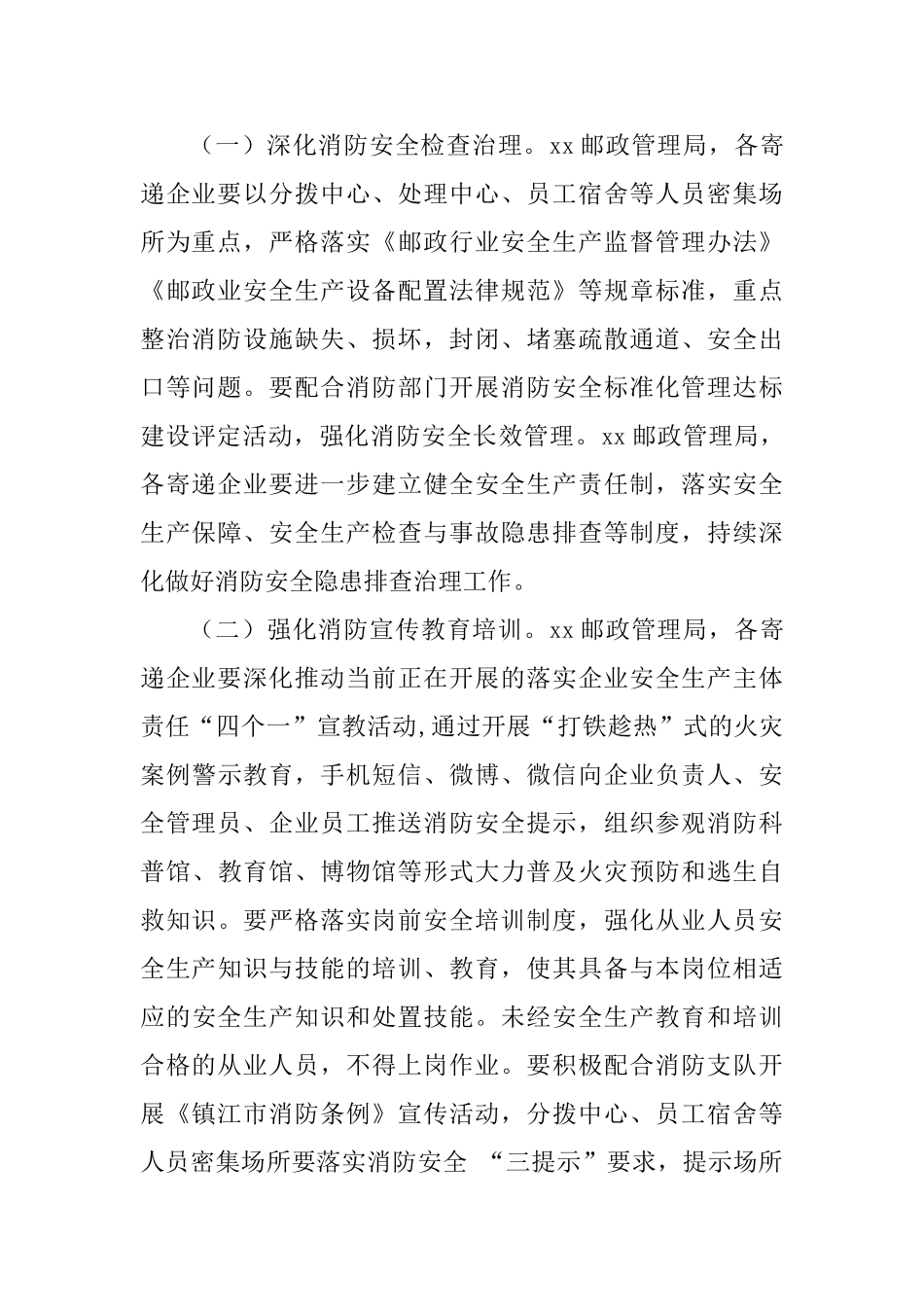 （一）深化消防安全检查治理。xx 邮政管理局，各寄递企业要以分拨中心、处理中心、员工宿舍等人员密集场所为重点，严格落实《邮政行业安全生产监督管理办法》《邮政业安全生产设备配置法律规范》等规章标准，重点整治消防设施缺失、损坏，封闭、堵塞疏散通道、安全出口等问题。要配合消防部门开展消防安全标准化管理达标建设评定活动，强化消防安全长效管理。xx 邮政管理局，各寄递企业要进一步建立健全安全生产责任制，落实安全生产保障、安全生产检查与事故隐患排查等制度，持续深化做好消防安全隐患排查治理工作。

（二）强化消防宣传教育培训。xx 邮政管理局，各寄递企业要深化推动当前正在开展的落实企业安全生产主体责任“四个一”宣教活动,通过开展“打铁趁热”式的火灾案例警示教育，手机短信、微博、微信向企业负责人、安全管理员、企业员工推送消防安全提示，组织参观消防科普馆、教育馆、博物馆等形式大力普及火灾预防和逃生自救知识。要严格落实岗前安全培训制度，强化从业人员安全生产知识与技能的培训、教育，使其具备与本岗位相适应的安全生产知识和处置技能。未经安全生产教育和培训合格的从业人员，不得上岗作业。要积极配合消防支队开展《镇江市消防条例》宣传活动，分拨中心、员工宿舍等人员密集场所要落实消防安全 “三提示”要求，提示场所